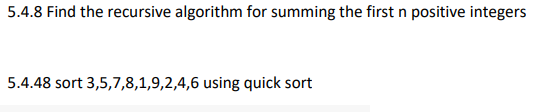 5.4.8 Find the recursive algorithm for summing the first n positive integers

5.4.48 sort 3,5,7,8,1,9,2,4,6 using quick sort